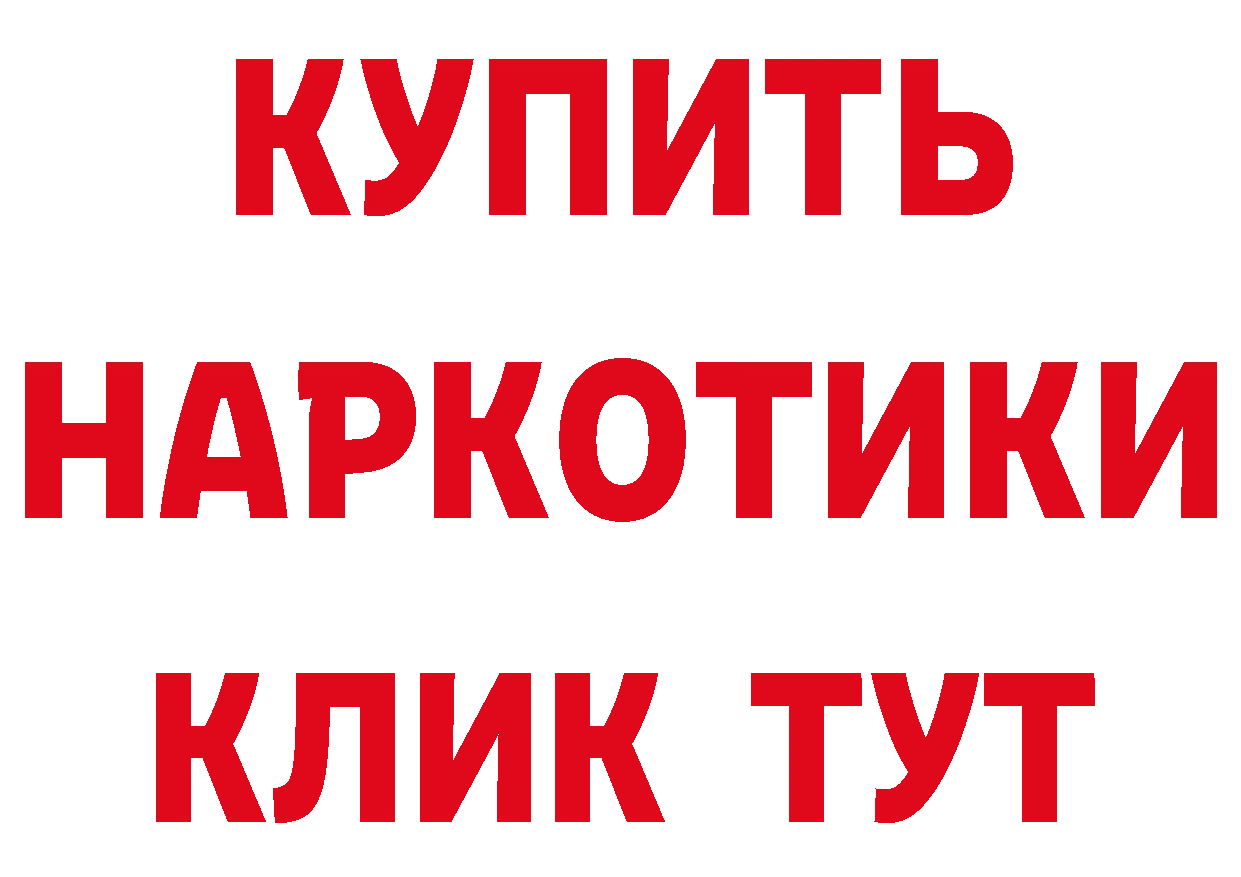 КУПИТЬ
НАРКОТИКИ
КЛИК ТУТ